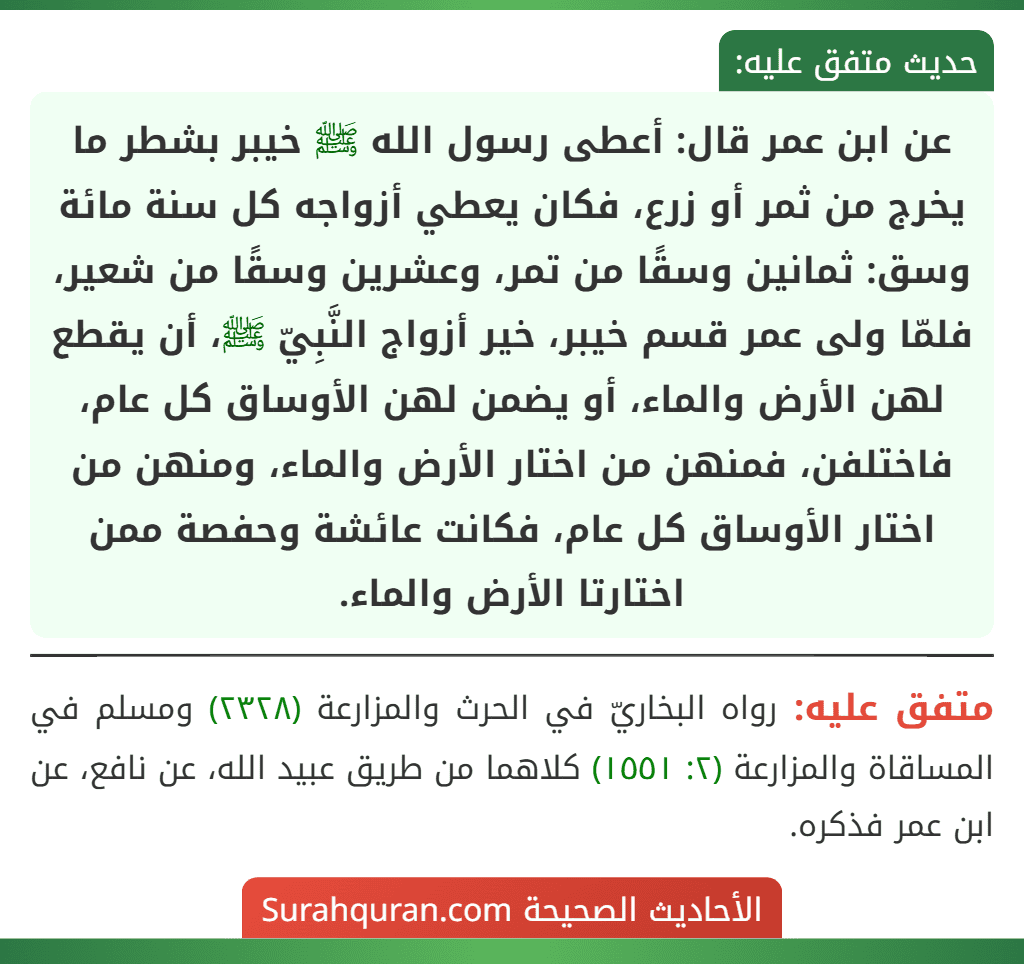 حديث متفق عليه:

عن ابن عمر قال: أعطى رسول الله ﷺ خيبر بشطر ما يخرج من ثمر أو زرع، فكان يعطي أزواجه كل سنة مائة وسق: ثمانين وسقًا من تمر، وعشرين وسقًا من شعير، فلمّا ولى عمر قسم خيبر، خير أزواج النَّبِيّ ﷺ، أن يقطع لهن الأرض والماء، أو يضمن لهن الأوساق كل عام، فاختلفن، فمنهن من اختار الأرض والماء، ومنهن من اختار الأوساق كل عام، فكانت عائشة وحفصة ممن اختارتا الأرض والماء.

متفق عليه: رواه البخاريّ في الحرث والمزارعة (٢٣٢٨) ومسلم في المساقاة والمزارعة (٢: ١٥٥١) كلاهما من طريق عبيد الله، عن نافع، عن ابن عمر فذكره.

الأحاديث الصحيحة Surahquran.com